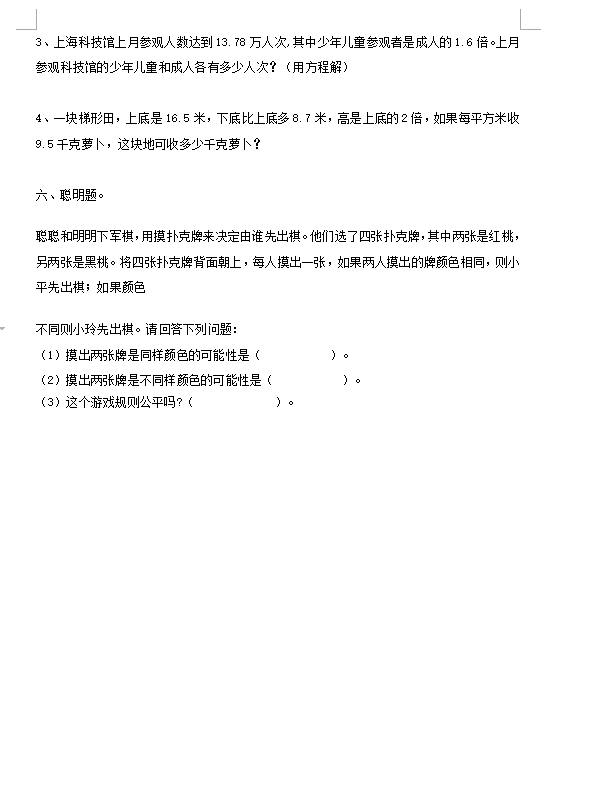 3、上海科技馆上月参观人数达到 13.78 万人次，其中少年儿童参观者是成人的 1.6 倍。上月参观科技馆的少年儿童和成人各有多少人次？（用方程解）

4、一块梯形田，上底是 16.5 米，下底比上底多 8.7 米，高是上底的 2 倍，如果每平方米收 9.5 千克萝卜，这块地可收多少千克萝卜？

六、聪明题。

聪聪和明明下军棋，用摸扑克牌来决定由谁先出棋。他们选了四张扑克牌，其中两张是红桃，另两张是黑桃。将四张扑克牌背面朝上，每人摸出一张，如果两人摸出的牌颜色相同，则小平先出棋；如果颜色

不同则小玲先出棋。请回答下列问题：
（1）摸出两张牌是同样颜色的可能性是（ ）。
（2）摸出两张牌是不同样颜色的可能性是（ ）。
（3）这个游戏规则公平吗？（ ）。